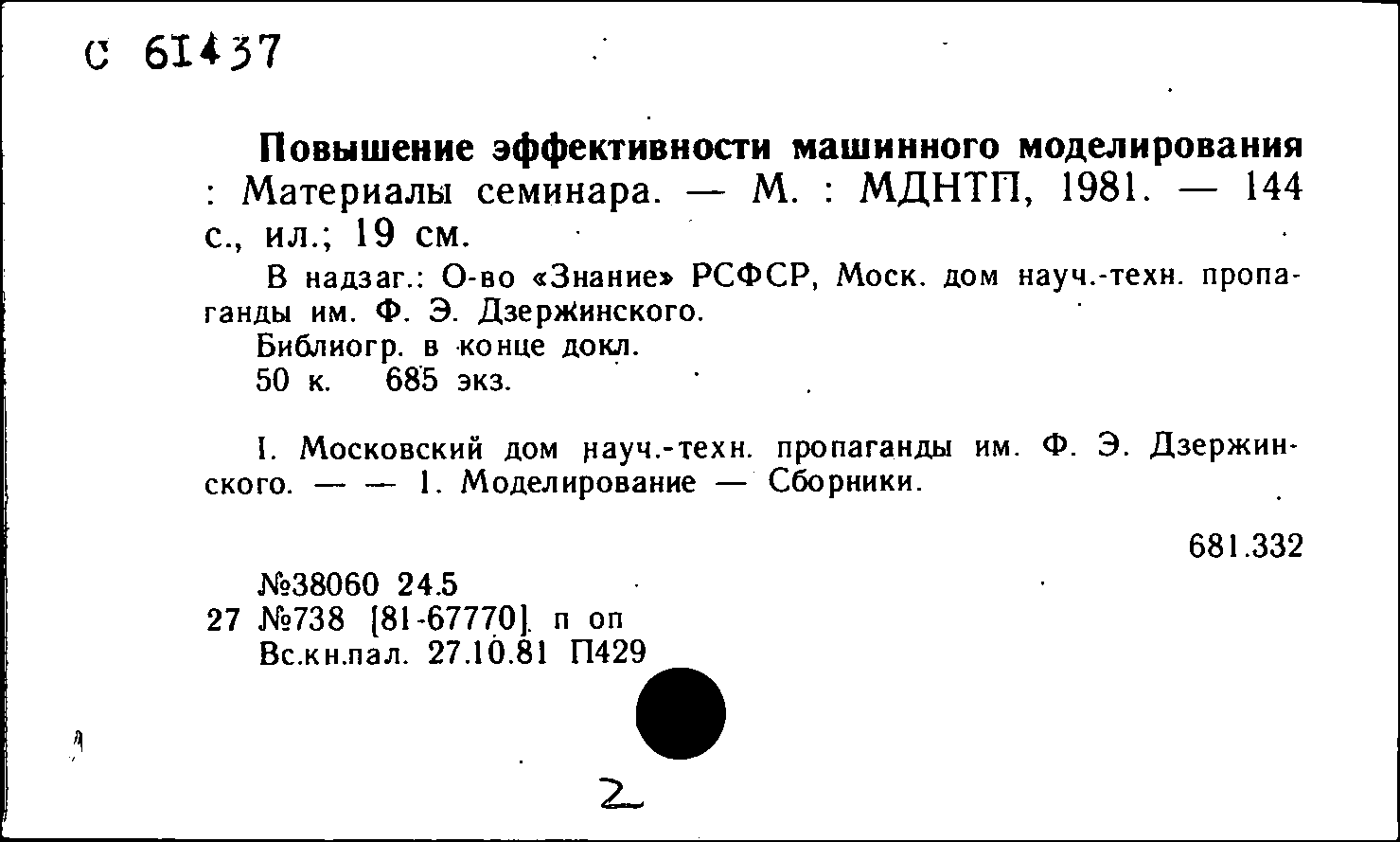 С 61437

Повышение эффективности машинного моделирования : Материалы семинара. — М. : МДНТП, 1981. — 144 с., ил.; 19 см.

В надзаг.: О-во «Знание» РСФСР, Моск. дом науч.-техн. пропаганды им. Ф. Э. Дзержинского.

Библиогр. в конце докл.

50 к. 685 экз.

I. Московский дом науч.-техн. пропаганды им. Ф. Э. Дзержинского. — — 1. Моделирование — Сборники.

681.332

№38060 24.5
27 №738 [81-67770] п оп
Вс.кн.пал. 27.10.81 П429

2